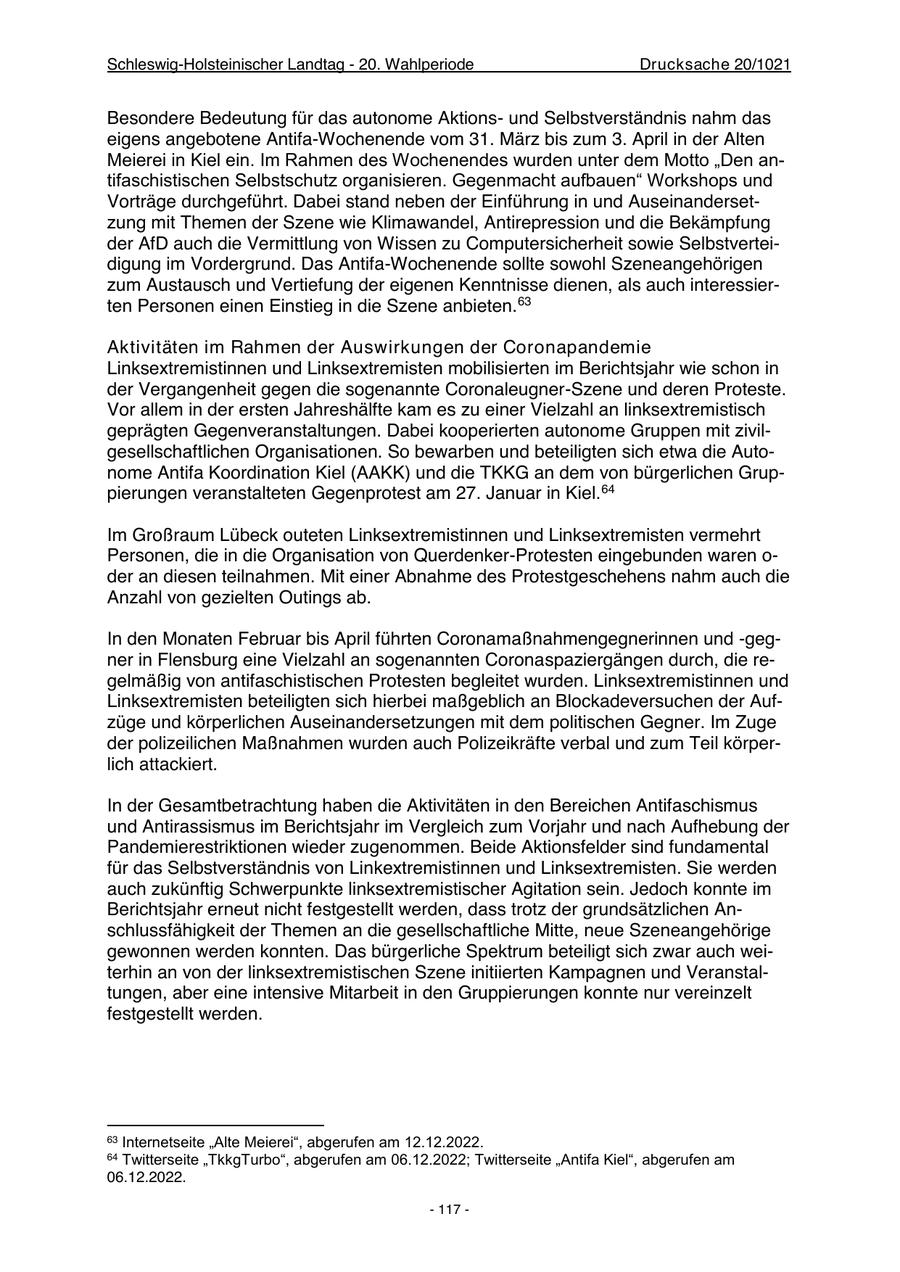 Schleswig-Holsteinischer Landtag - 20. Wahlperiode Drucksache 20/1021

Besondere Bedeutung für das autonome Aktions- und Selbstverständnis nahm das eigens angebotene Antifa-Wochenende vom 31. März bis zum 3. April in der Alten Meierei in Kiel ein. Im Rahmen des Wochenendes wurden unter dem Motto „Den antifaschistischen Selbstschutz organisieren. Gegenmacht aufbauen“ Workshops und Vorträge durchgeführt. Dabei stand neben der Einführung in und Auseinandersetzung mit Themen der Szene wie Klimawandel, Antirepression und die Bekämpfung der AfD auch die Vermittlung von Wissen zu Computersicherheit sowie Selbstverteidigung im Vordergrund. Das Antifa-Wochenende sollte sowohl Szeneangehörigen zum Austausch und Vertiefung der eigenen Kenntnisse dienen, als auch interessierten Personen einen Einstieg in die Szene anbieten.$^{63}$

Aktivitäten im Rahmen der Auswirkungen der Coronapandemie
Linksextremistinnen und Linksextremisten mobilisierten im Berichtsjahr wie schon in der Vergangenheit gegen die sogenannte Coronaleugner-Szene und deren Proteste. Vor allem in der ersten Jahreshälfte kam es zu einer Vielzahl an linksextremistisch geprägten Gegenveranstaltungen. Dabei kooperierten autonome Gruppen mit zivilgesellschaftlichen Organisationen. So bewarben und beteiligten sich etwa die Autonome Antifa Koordination Kiel (AAKK) und die TKKG an dem von bürgerlichen Gruppierungen veranstalteten Gegenprotest am 27. Januar in Kiel.$^{64}$

Im Großraum Lübeck outeten Linksextremistinnen und Linksextremisten vermehrt Personen, die in die Organisation von Querdenker-Protesten eingebunden waren oder an diesen teilnahmen. Mit einer Abnahme des Protestgeschehens nahm auch die Anzahl von gezielten Outings ab.

In den Monaten Februar bis April führten Coronamaßnahmengegnerinnen und -gegner in Flensburg eine Vielzahl an sogenannten Coronaspaziergängen durch, die regelmäßig von antifaschistischen Protesten begleitet wurden. Linksextremistinnen und Linksextremisten beteiligten sich hierbei maßgeblich an Blockadeversuchen der Aufzüge und körperlichen Auseinandersetzungen mit dem politischen Gegner. Im Zuge der polizeilichen Maßnahmen wurden auch Polizeikräfte verbal und zum Teil körperlich attackiert.

In der Gesamtbetrachtung haben die Aktivitäten in den Bereichen Antifaschismus und Antirassismus im Berichtsjahr im Vergleich zum Vorjahr und nach Aufhebung der Pandemierestriktionen wieder zugenommen. Beide Aktionsfelder sind fundamental für das Selbstverständnis von Linkextremistinnen und Linksextremisten. Sie werden auch zukünftig Schwerpunkte linksextremistischer Agitation sein. Jedoch konnte im Berichtsjahr erneut nicht festgestellt werden, dass trotz der grundsätzlichen Anschlussfähigkeit der Themen an die gesellschaftliche Mitte, neue Szeneangehörige gewonnen werden konnten. Das bürgerliche Spektrum beteiligt sich zwar auch weiterhin an von der linksextremistischen Szene initiierten Kampagnen und Veranstaltungen, aber eine intensive Mitarbeit in den Gruppierungen konnte nur vereinzelt festgestellt werden.

$^{63}$ Internetseite „Alte Meierei“, abgerufen am 12.12.2022.
$^{64}$ Twitterseite „TkkgTurbo“, abgerufen am 06.12.2022; Twitterseite „Antifa Kiel“, abgerufen am 06.12.2022.

- 117 -